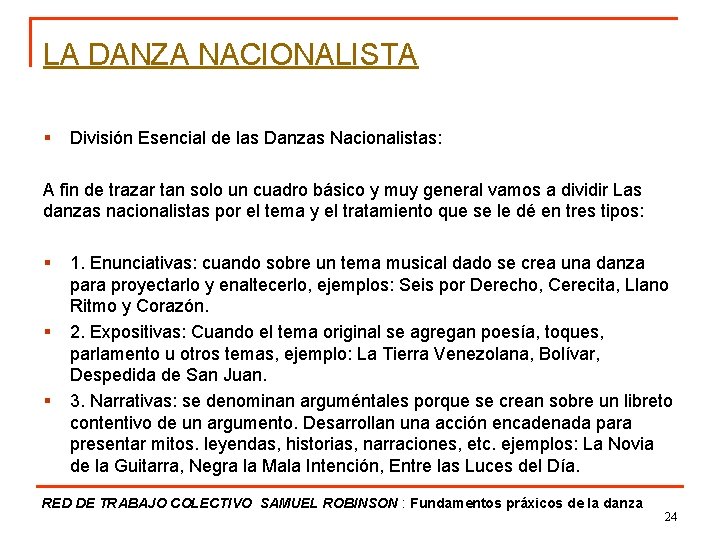 LA DANZA NACIONALISTA

▪ División Esencial de las Danzas Nacionalistas:

A fin de trazar tan solo un cuadro básico y muy general vamos a dividir Las danzas nacionalistas por el tema y el tratamiento que se le dé en tres tipos:

▪ 1. Enunciativas: cuando sobre un tema musical dado se crea una danza para proyectarlo y enaltecerlo, ejemplos: Seis por Derecho, Cerecita, Llano Ritmo y Corazón.
▪ 2. Expositivas: Cuando el tema original se agregan poesía, toques, parlamento u otros temas, ejemplo: La Tierra Venezolana, Bolívar, Despedida de San Juan.
▪ 3. Narrativas: se denominan arguméntales porque se crean sobre un libreto contentivo de un argumento. Desarrollan una acción encadenada para presentar mitos. leyendas, historias, narraciones, etc. ejemplos: La Novia de la Guitarra, Negra la Mala Intención, Entre las Luces del Día.

RED DE TRABAJO COLECTIVO SAMUEL ROBINSON : Fundamentos práxicos de la danza

24